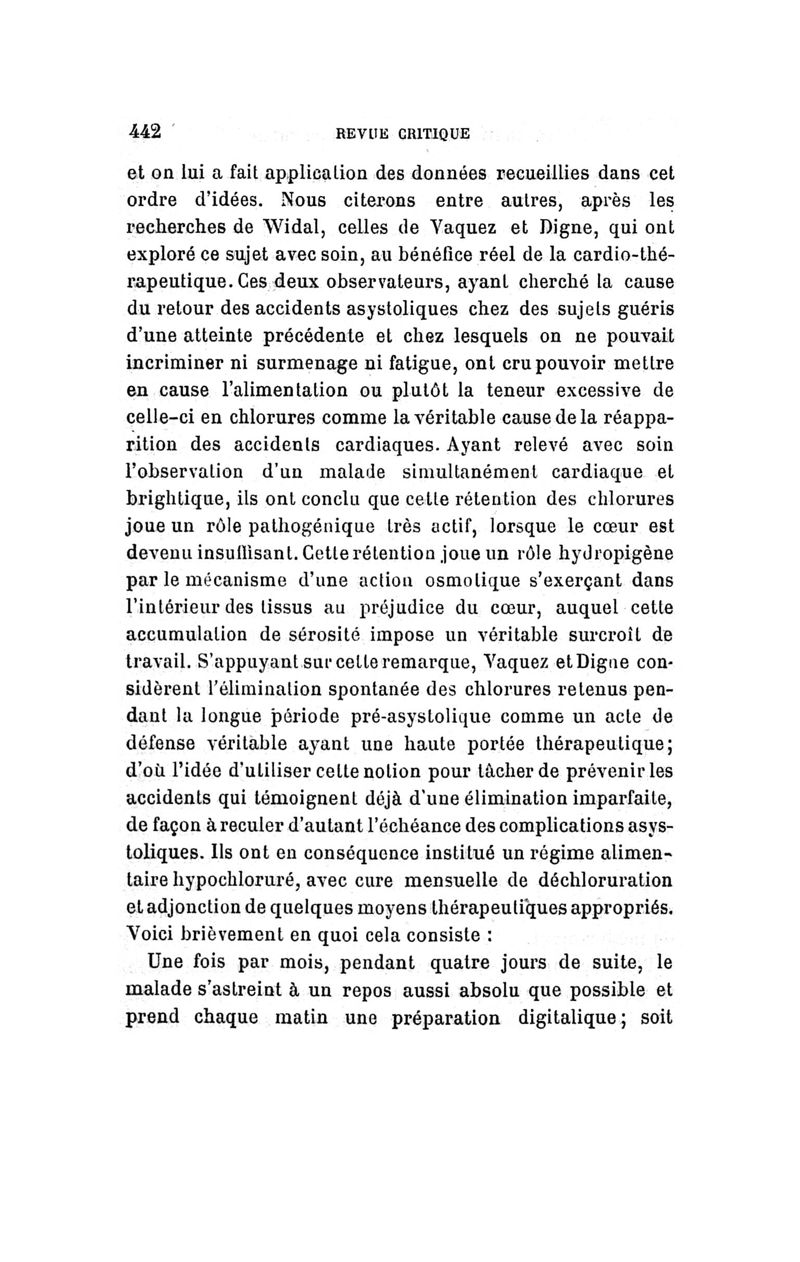 442 REVUE CRITIQUE

et on lui a fait application des données recueillies dans cet ordre d'idées. Nous citerons entre autres, après les recherches de Widal, celles de Vaquez et Digne, qui ont exploré ce sujet avec soin, au bénéfice réel de la cardio-thérapeutique. Ces deux observateurs, ayant cherché la cause du retour des accidents asystoliques chez des sujets guéris d'une atteinte précédente et chez lesquels on ne pouvait incriminer ni surmenage ni fatigue, ont cru pouvoir mettre en cause l'alimentation ou plutôt la teneur excessive de celle-ci en chlorures comme la véritable cause de la réapparition des accidents cardiaques. Ayant relevé avec soin l'observation d'un malade simultanément cardiaque et brightique, ils ont conclu que cette rétention des chlorures joue un rôle pathogénique très actif, lorsque le cœur est devenu insuffisant. Cette rétention joue un rôle hydropigène par le mécanisme d'une action osmotique s'exerçant dans l'intérieur des tissus au préjudice du cœur, auquel cette accumulation de sérosité impose un véritable surcroît de travail. S'appuyant sur cette remarque, Vaquez et Digne considèrent l'élimination spontanée des chlorures retenus pendant la longue période pré-asystolique comme un acte de défense véritable ayant une haute portée thérapeutique; d'où l'idée d'utiliser cette notion pour tâcher de prévenir les accidents qui témoignent déjà d'une élimination imparfaite, de façon à reculer d'autant l'échéance des complications asystoliques. Ils ont en conséquence institué un régime alimentaire hypochloruré, avec cure mensuelle de déchloruration et adjonction de quelques moyens thérapeutiques appropriés. Voici brièvement en quoi cela consiste :

Une fois par mois, pendant quatre jours de suite, le malade s'astreint à un repos aussi absolu que possible et prend chaque matin une préparation digitalique; soit